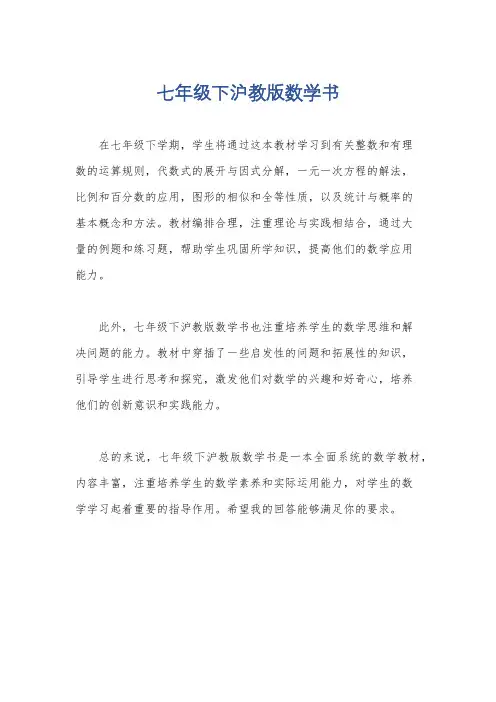 七年级下沪教版数学书

在七年级下学期，学生将通过这本教材学习到有关整数和有理数的运算规则，代数式的展开与因式分解，一元一次方程的解法，比例和百分数的应用，图形的相似和全等性质，以及统计与概率的基本概念和方法。教材编排合理，注重理论与实践相结合，通过大量的例题和练习题，帮助学生巩固所学知识，提高他们的数学应用能力。

此外，七年级下沪教版数学书也注重培养学生的数学思维和解决问题的能力。教材中穿插了一些启发性的问题和拓展性的知识，引导学生进行思考和探究，激发他们对数学的兴趣和好奇心，培养他们的创新意识和实践能力。

总的来说，七年级下沪教版数学书是一本全面系统的数学教材，内容丰富，注重培养学生的数学素养和实际运用能力，对学生的数学学习起着重要的指导作用。希望我的回答能够满足你的要求。